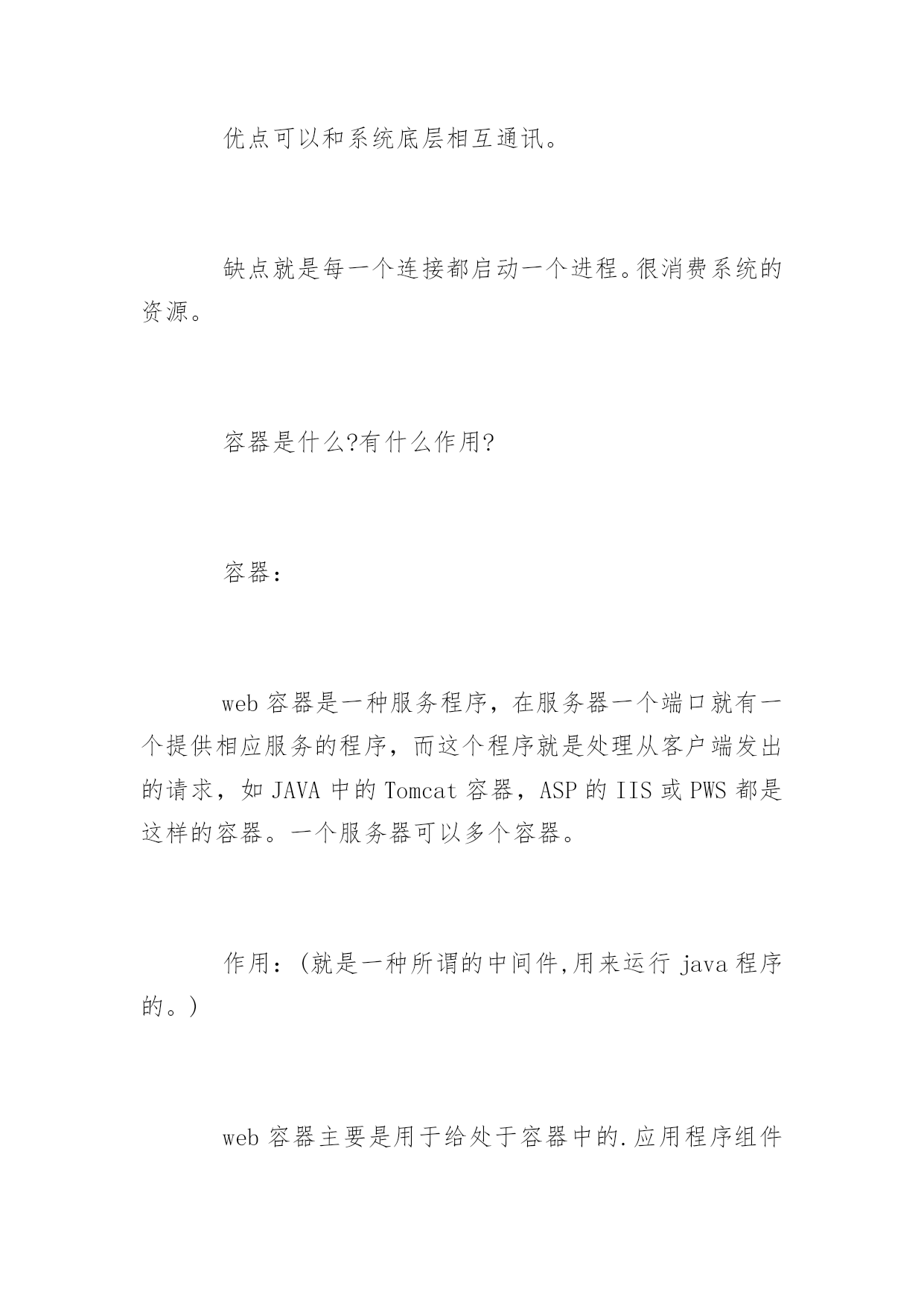 优点可以和系统底层相互通讯。

缺点就是每一个连接都启动一个进程。很消费系统的资源。

容器是什么?有什么作用?

容器：

web 容器是一种服务程序，在服务器一个端口就有一个提供相应服务的程序，而这个程序就是处理从客户端发出的请求，如 JAVA 中的 Tomcat 容器，ASP 的 IIS 或 PWS 都是这样的容器。一个服务器可以多个容器。

作用：(就是一种所谓的中间件,用来运行 java 程序的。)

web 容器主要是用于给处于容器中的.应用程序组件